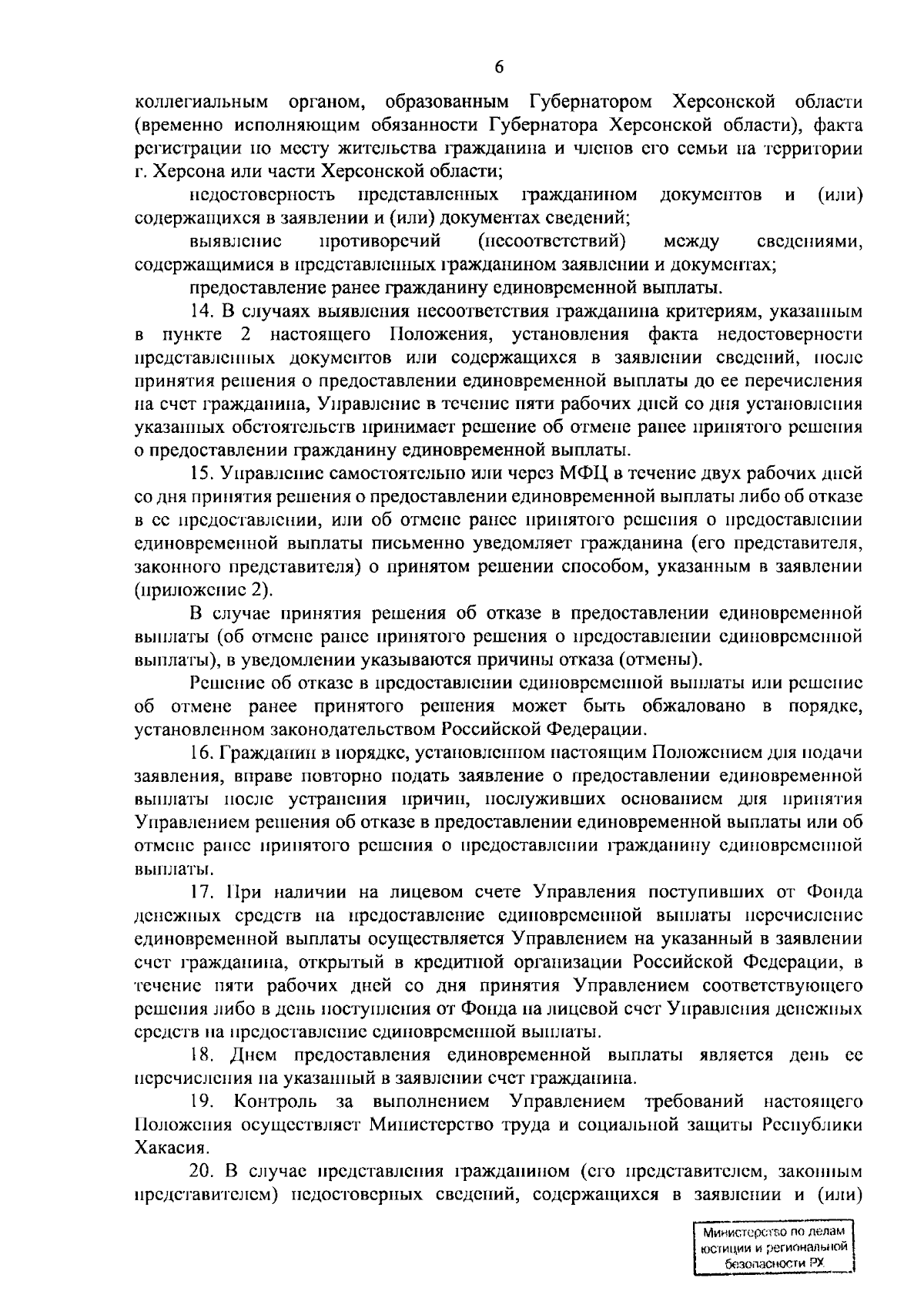 6

коллегиальным органом, образованным Губернатором Херсонской области (временно исполняющим обязанности Губернатора Херсонской области), факта регистрации по месту жительства гражданина и членов его семьи на территории г. Херсона или части Херсонской области;

недостоверность представленных гражданином документов и (или) содержащихся в заявлении и (или) документах сведений;

выявление противоречий (несоответствий) между сведениями, содержащимися в представленных гражданином заявлении и документах;

предоставление ранее гражданину единовременной выплаты.

14. В случаях выявления несоответствия гражданина критериям, указанным в пункте 2 настоящего Положения, установления факта недостоверности представленных документов или содержащихся в заявлении сведений, после принятия решения о предоставлении единовременной выплаты до ее перечисления на счет гражданина, Управление в течение пяти рабочих дней со дня установления указанных обстоятельств принимает решение об отмене ранее принятого решения о предоставлении гражданину единовременной выплаты.

15. Управление самостоятельно или через МФЦ в течение двух рабочих дней со дня принятия решения о предоставлении единовременной выплаты либо об отказе в ее предоставлении, или об отмене ранее принятого решения о предоставлении единовременной выплаты письменно уведомляет гражданина (его представителя, законного представителя) о принятом решении способом, указанным в заявлении (приложение 2).

В случае принятия решения об отказе в предоставлении единовременной выплаты (об отмене ранее принятого решения о предоставлении единовременной выплаты), в уведомлении указываются причины отказа (отмены).

Решение об отказе в предоставлении единовременной выплаты или решение об отмене ранее принятого решения может быть обжаловано в порядке, установленном законодательством Российской Федерации.

16. Гражданин в порядке, установленном настоящим Положением для подачи заявления, вправе повторно подать заявление о предоставлении единовременной выплаты после устранения причин, послуживших основанием для принятия Управлением решения об отказе в предоставлении единовременной выплаты или об отмене ранее принятого решения о предоставлении гражданину единовременной выплаты.

17. При наличии на лицевом счете Управления поступивших от Фонда денежных средств на предоставление единовременной выплаты перечисление единовременной выплаты осуществляется Управлением на указанный в заявлении счет гражданина, открытый в кредитной организации Российской Федерации, в течение пяти рабочих дней со дня принятия Управлением соответствующего решения либо в день поступления от Фонда на лицевой счет Управления денежных средств на предоставление единовременной выплаты.

18. Днем предоставления единовременной выплаты является день ее перечисления на указанный в заявлении счет гражданина.

19. Контроль за выполнением Управлением требований настоящего Положения осуществляет Министерство труда и социальной защиты Республики Хакасия.

20. В случае представления гражданином (его представителем, законным представителем) недостоверных сведений, содержащихся в заявлении и (или)

Министерство по делам юстиции и региональной безопасности РХ